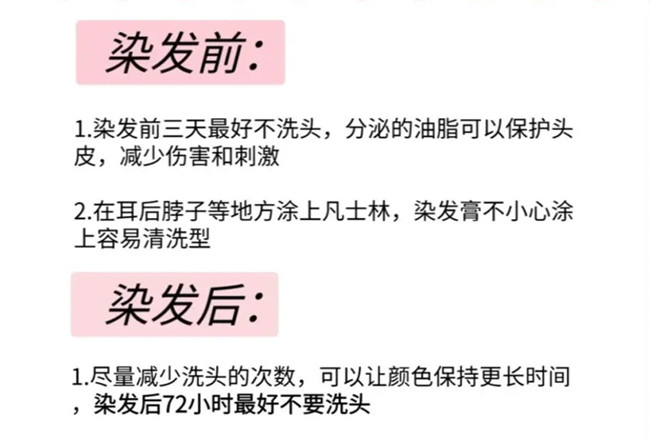 染发前:

1.染发前三天最好不洗头，分泌的油脂可以保护头皮，减少伤害和刺激

2.在耳后脖子等地方涂上凡士林，染发膏不小心涂上容易清洗型

染发后:

1.尽量减少洗头的次数，可以让颜色保持更长时间，染发后72小时最好不要洗头